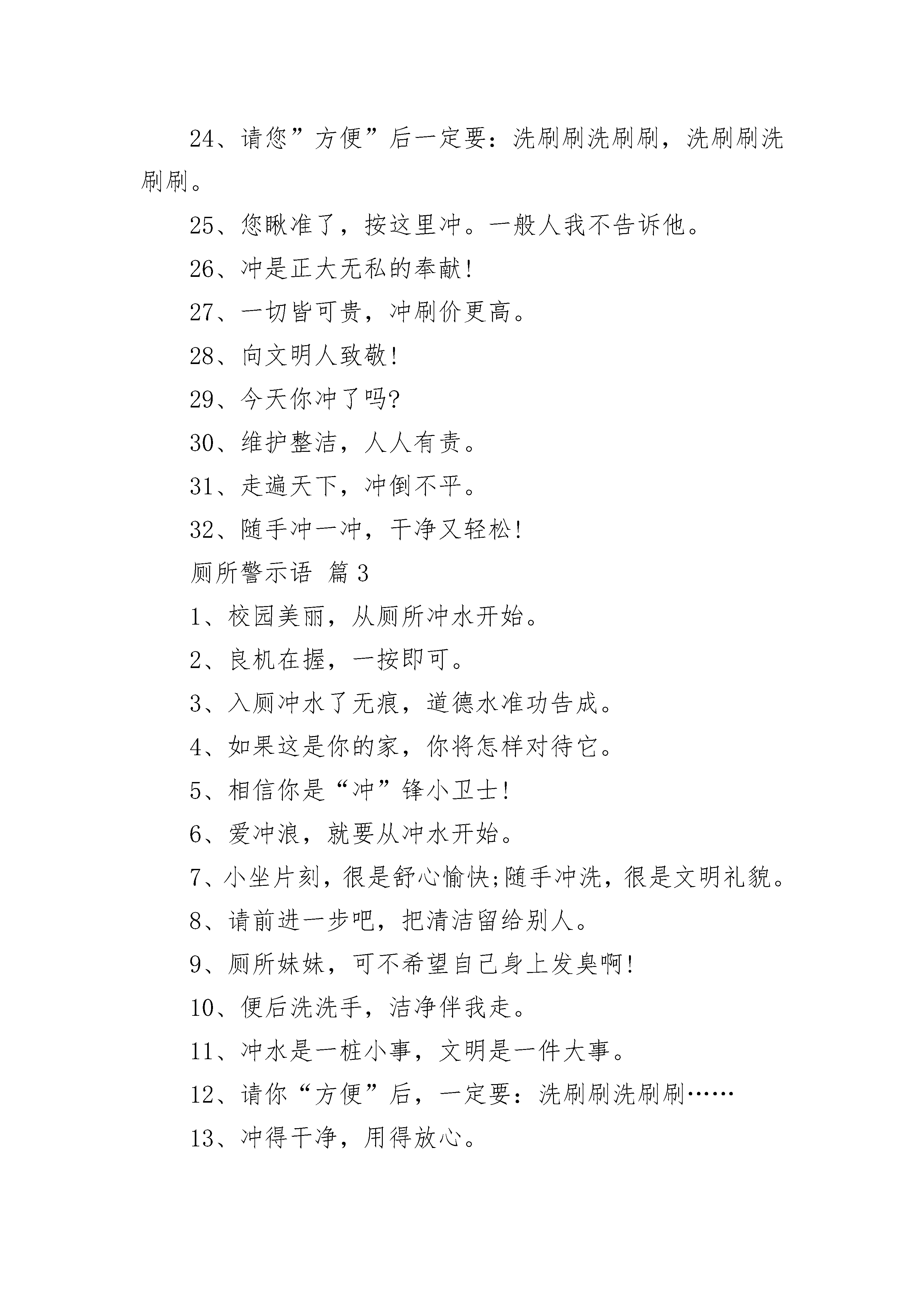 24、请您”方便”后一定要：洗刷刷洗刷刷，洗刷刷洗刷刷。

25、您瞅准了，按这里冲。一般人我不告诉他。

26、冲是正大无私的奉献!

27、一切皆可贵，冲刷价更高。

28、向文明人致敬!

29、今天你冲了吗?

30、维护整洁，人人有责。

31、走遍天下，冲倒不平。

32、随手冲一冲，干净又轻松!

厕所警示语 篇 3

1、校园美丽，从厕所冲水开始。

2、良机在握，一按即可。

3、入厕冲水了无痕，道德水准功告成。

4、如果这是你的家，你将怎样对待它。

5、相信你是“冲”锋小卫士!

6、爱冲浪，就要从冲水开始。

7、小坐片刻，很是舒心愉快;随手冲洗，很是文明礼貌。

8、请前进一步吧，把清洁留给别人。

9、厕所妹妹，可不希望自己身上发臭啊!

10、便后洗洗手，洁净伴我走。

11、冲水是一桩小事，文明是一件大事。

12、请你“方便”后，一定要：洗刷刷洗刷刷……

13、冲得干净，用得放心。